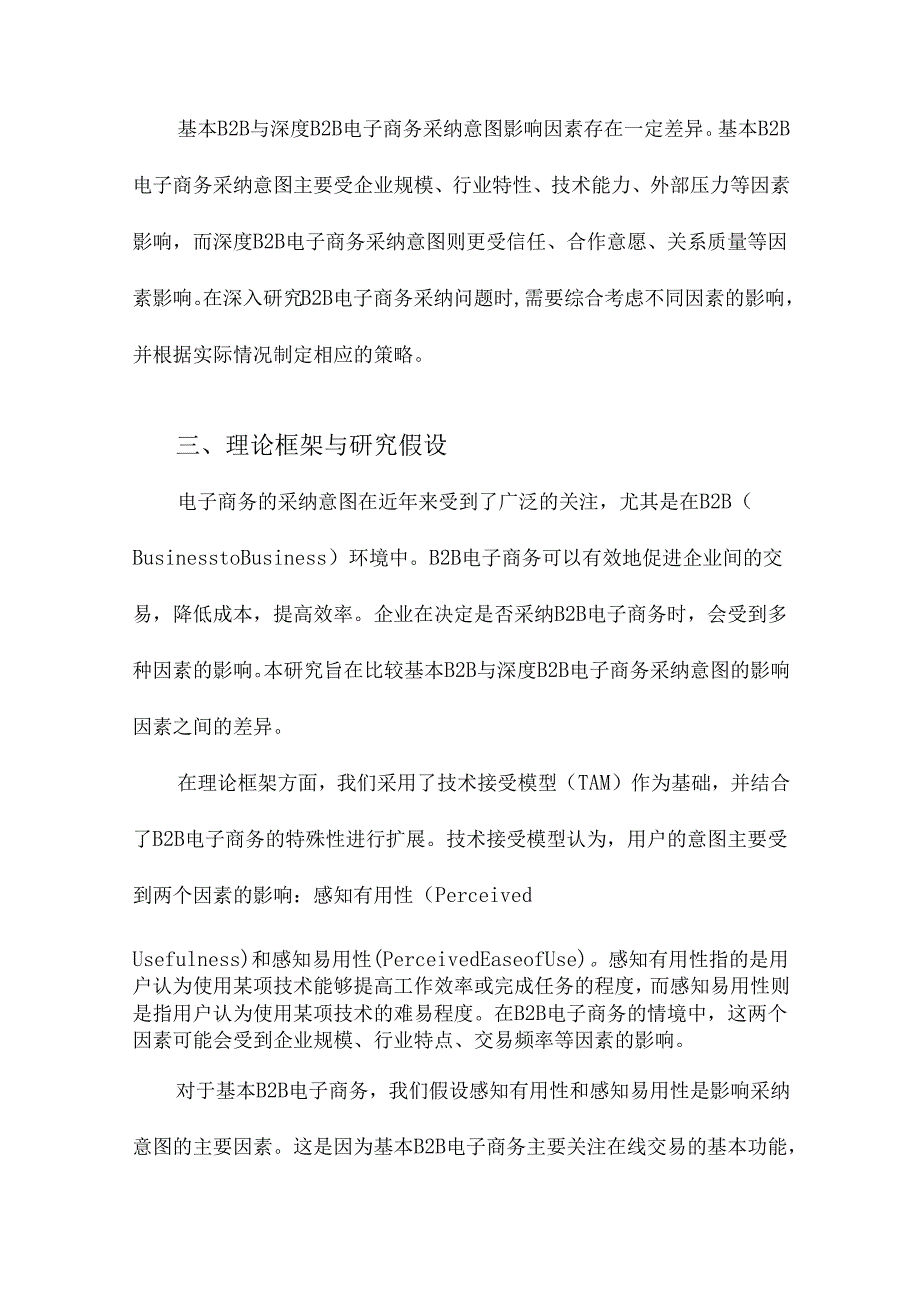 基本B2B与深度B2B电子商务采纳意图影响因素存在一定差异。基本B2B电子商务采纳意图主要受企业规模、行业特性、技术能力、外部压力等因素影响，而深度B2B电子商务采纳意图则更受信任、合作意愿、关系质量等因素影响。在深入研究B2B电子商务采纳问题时，需要综合考虑不同因素的影响，并根据实际情况制定相应的策略。

三、理论框架与研究假设

电子商务的采纳意图在近年来受到了广泛的关注，尤其是在B2B（BusinesstoBusiness）环境中。B2B电子商务可以有效地促进企业间的交易，降低成本，提高效率。企业在决定是否采纳B2B电子商务时，会受到多种因素的影响。本研究旨在比较基本B2B与深度B2B电子商务采纳意图的影响因素之间的差异。

在理论框架方面，我们采用了技术接受模型（TAM）作为基础，并结合了B2B电子商务的特殊性进行扩展。技术接受模型认为，用户的意图主要受到两个因素的影响：感知有用性（Perceived Usefulness)和感知易用性(PerceivedEaseofUse)。感知有用性指的是用户认为使用某项技术能够提高工作效率或完成任务的程度，而感知易用性则是指用户认为使用某项技术的难易程度。在B2B电子商务的情境中，这两个因素可能会受到企业规模、行业特点、交易频率等因素的影响。

对于基本B2B电子商务，我们假设感知有用性和感知易用性是影响采纳意图的主要因素。这是因为基本B2B电子商务主要关注在线交易的基本功能，